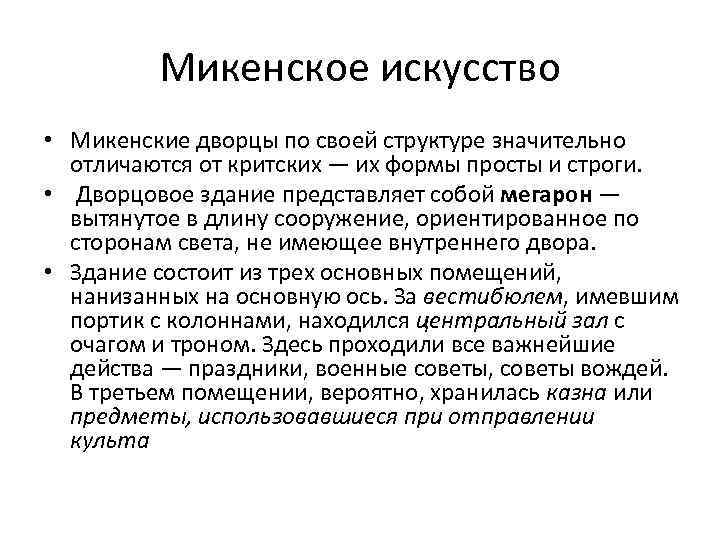 Микенское искусство

• Микенские дворцы по своей структуре значительно отличаются от критских — их формы просты и строги.

• Дворцовое здание представляет собой мегарон — вытянутое в длину сооружение, ориентированное по сторонам света, не имеющее внутреннего двора.

• Здание состоит из трех основных помещений, нанизанных на основную ось. За вестибюлем, имевшим портик с колоннами, находился центральный зал с очагом и троном. Здесь проходили все важнейшие действа — праздники, военные советы, советы вождей. В третьем помещении, вероятно, хранилась казна или предметы, использовавшиеся при отправлении культа